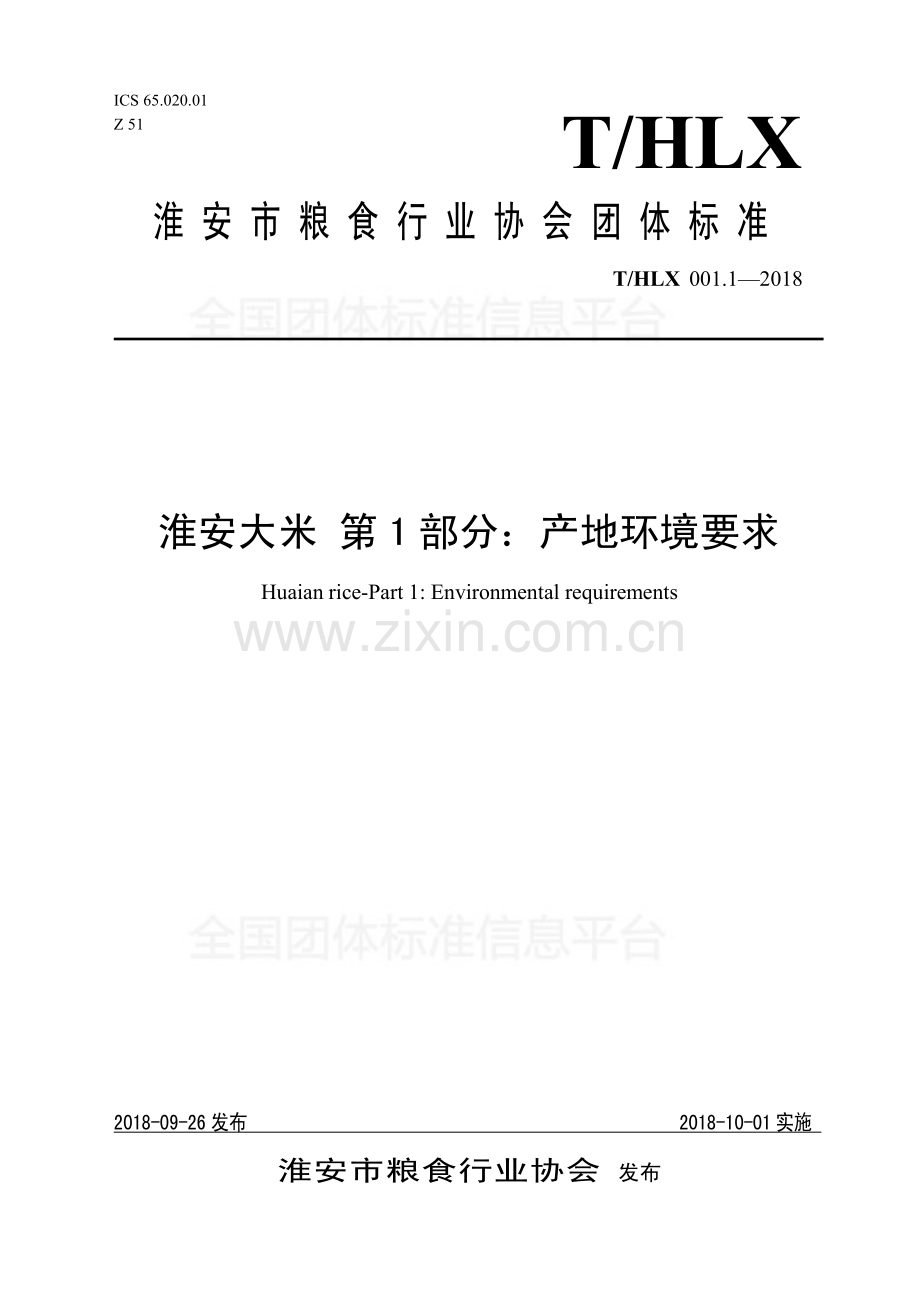 ICS 65.020.01
Z 51

T/HLX

淮安市粮食行业协会团体标准

T/HLX 001.1—2018

全国团体标准信息平台

淮安大米 第1部分：产地环境要求

Huaian rice-Part 1: Environmental requirements

www.zixin.com.cn

全国团体标准信息平台

2018-09-26发布

2018-10-01实施

淮安市粮食行业协会 发布